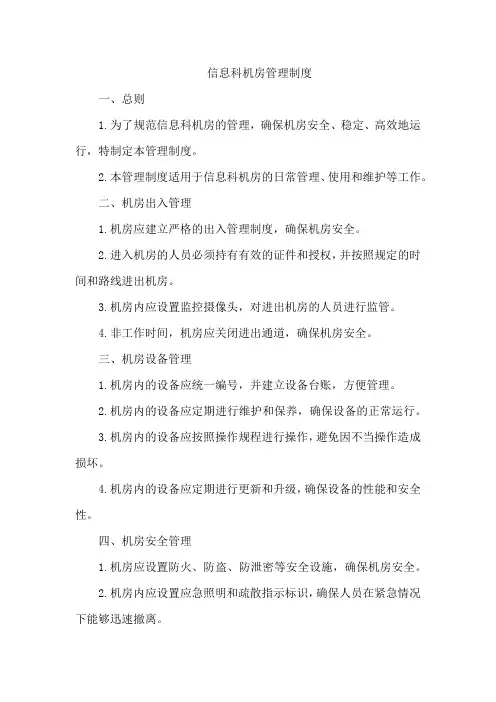 信息科机房管理制度

一、总则

1.为了规范信息科机房的管理，确保机房安全、稳定、高效地运行，特制定本管理制度。

2.本管理制度适用于信息科机房的日常管理、使用和维护等工作。

二、机房出入管理

1.机房应建立严格的出入管理制度，确保机房安全。

2.进入机房的人员必须持有有效的证件和授权，并按照规定的时间和路线进出机房。

3.机房内应设置监控摄像头，对进出机房的人员进行监管。

4.非工作时间，机房应关闭进出通道，确保机房安全。

三、机房设备管理

1.机房内的设备应统一编号，并建立设备台账，方便管理。

2.机房内的设备应定期进行维护和保养，确保设备的正常运行。

3.机房内的设备应按照操作规程进行操作，避免因不当操作造成损坏。

4.机房内的设备应定期进行更新和升级，确保设备的性能和安全性。

四、机房安全管理

1.机房应设置防火、防盗、防泄密等安全设施，确保机房安全。

2.机房内应设置应急照明和疏散指示标识，确保人员在紧急情况下能够迅速撤离。